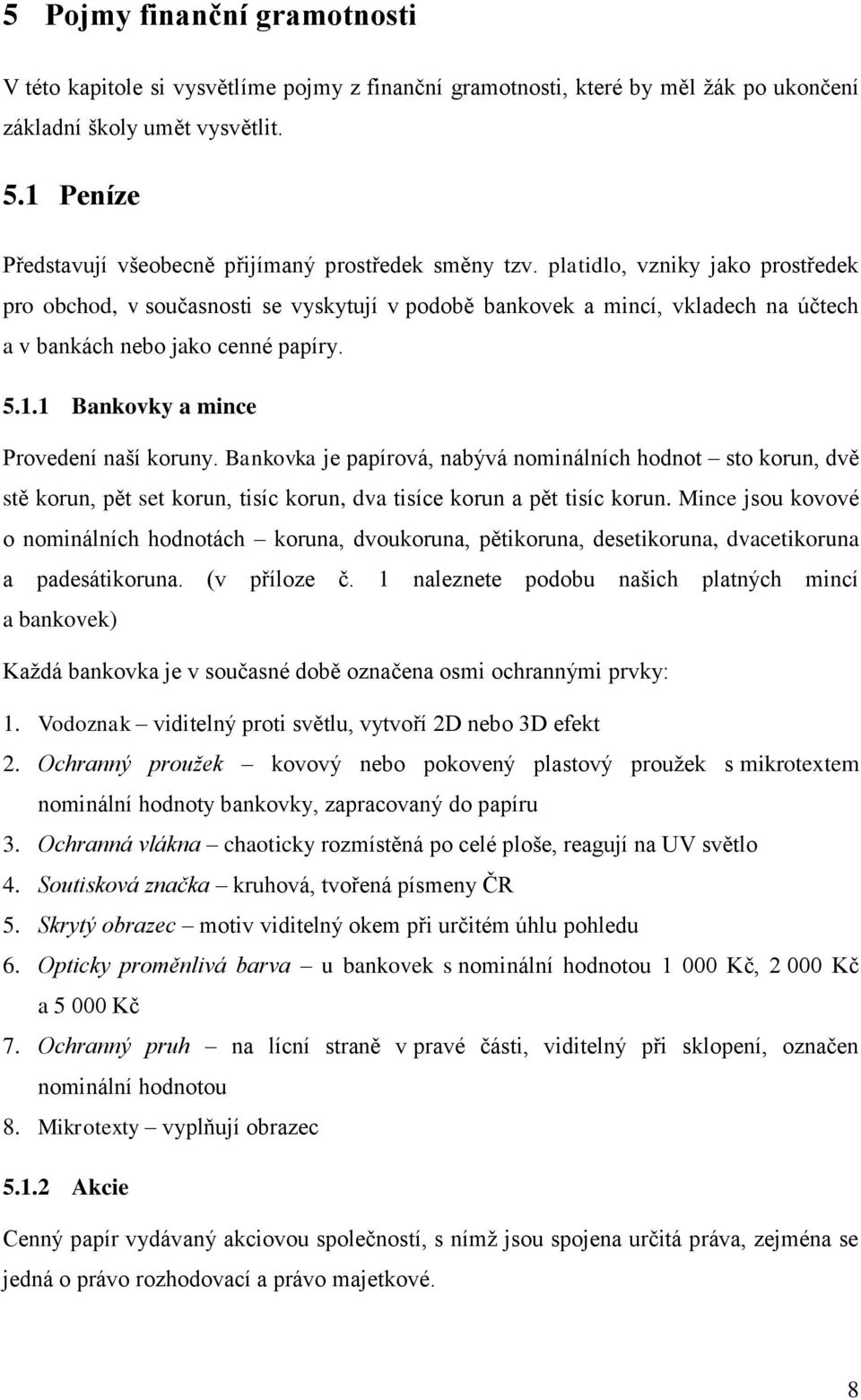 5 Pojmy finanční gramotnosti

V této kapitole si vysvětlíme pojmy z finanční gramotnosti, které by měl žák po ukončení základní školy umět vysvětlit.

5.1 Peníze

Představují všeobecně přijímaný prostředek směny tzv. platidlo, vzniky jako prostředek pro obchod, v současnosti se vyskytují v podobě bankovek a mincí, vkladech na účtech a v bankách nebo jako cenné papíry.

5.1.1 Bankovky a mince

Provedení naší koruny. Bankovka je papírová, nabývá nominálních hodnot – sto korun, dvě stě korun, pět set korun, tisíc korun, dva tisíce korun a pět tisíc korun. Mince jsou kovové o nominálních hodnotách – koruna, dvoukoruna, pětikoruna, desetikoruna, dvacetikoruna a padesátikoruna. (v příloze č. 1 naleznete podobu našich platných mincí a bankovek)

Každá bankovka je v současné době označena osmi ochrannými prvky:

1. Vodoznak – viditelný proti světlu, vytvoří 2D nebo 3D efekt
2. Ochranný proužek – kovový nebo pokovený plastový proužek s mikrotextem nominální hodnoty bankovky, zapracovaný do papíru
3. Ochranná vlákna – chaoticky rozmístěná po celé ploše, reagují na UV světlo
4. Soutisková značka – kruhová, tvořená písmeny ČR
5. Skrytý obrazec – motiv viditelný okem při určitém úhlu pohledu
6. Opticky proměnlivá barva – u bankovek s nominální hodnotou 1 000 Kč, 2 000 Kč a 5 000 Kč
7. Ochranný pruh – na lícní straně v pravé části, viditelný při sklopení, označen nominální hodnotou
8. Mikrotexty – vyplňují obrazec

5.1.2 Akcie

Cenný papír vydávaný akciovou společností, s nímž jsou spojena určitá práva, zejména se jedná o právo rozhodovací a právo majetkové.

8